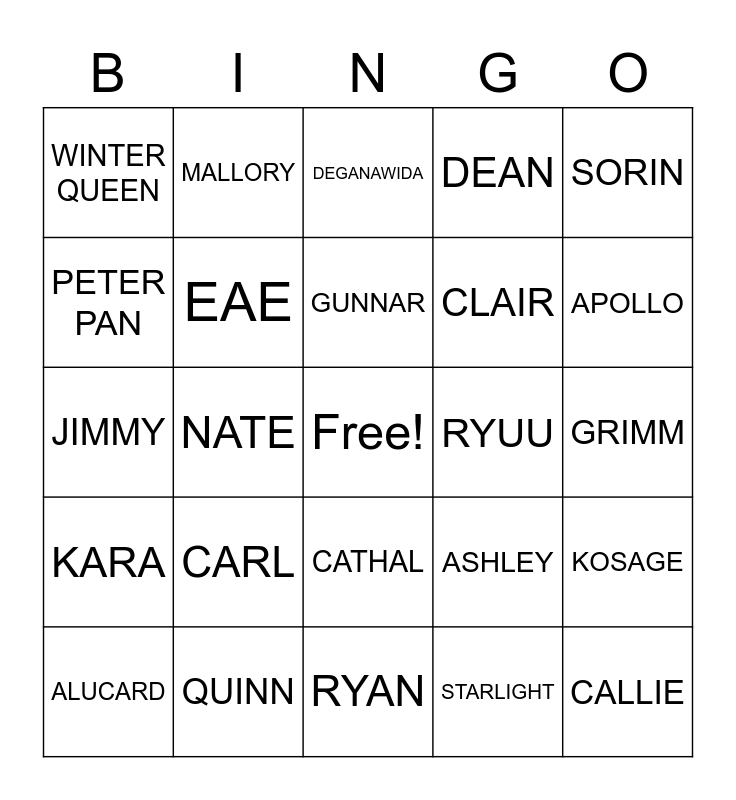 | B | I | N | G | O |
|---|---|---|---|---|
| WINTER QUEEN | MALLORY | DEGANAWIDA | DEAN | SORIN |
| PETER PAN | EAE | GUNNAR | CLAIR | APOLLO |
| JIMMY | NATE | Free! | RYUU | GRIMM |
| KARA | CARL | CATHAL | ASHLEY | KOSAGE |
| ALUCARD | QUINN | RYAN | STARLIGHT | CALLIE |